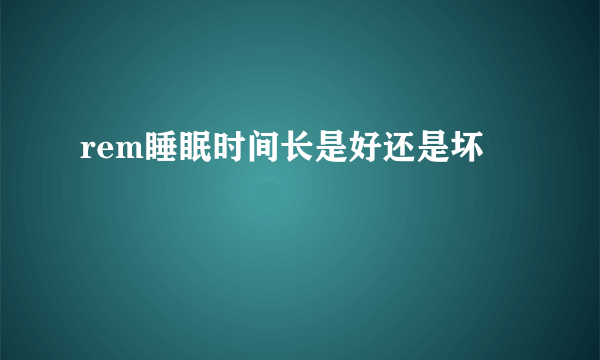 rem睡眠时间长是好还是坏